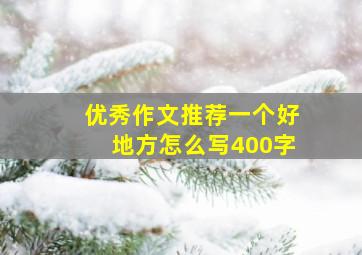 优秀作文推荐一个好地方怎么写400字